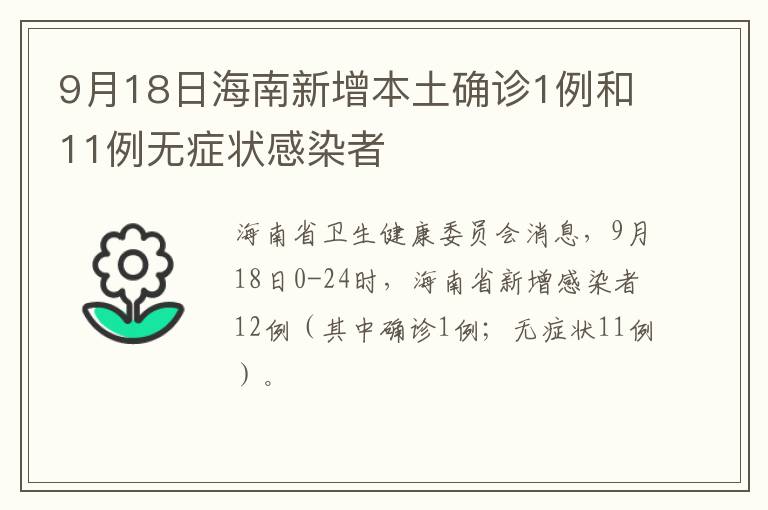 9月18日海南新增本土确诊1例和11例无症状感染者

海南省卫生健康委员会消息，9月18日0-24时，海南省新增感染者12例（其中确诊1例；无症状11例）。